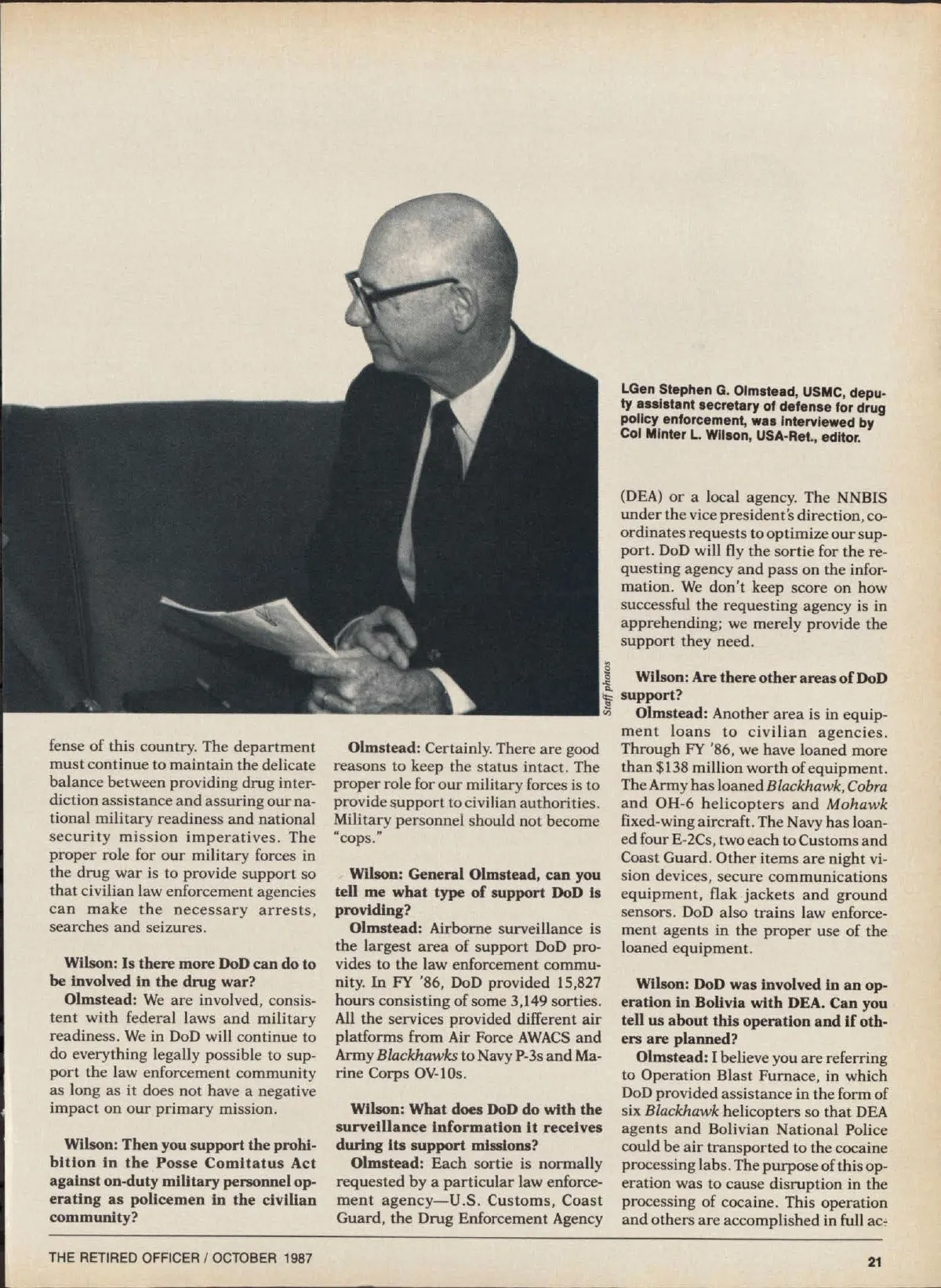 LGen Stephen G. Olmstead, USMC, deputy assistant secretary of defense for drug policy enforcement, was interviewed by Col Minter L. Wilson, USA-Ret., editor.

Staff photos

fense of this country. The department must continue to maintain the delicate balance between providing drug interdiction assistance and assuring our national military readiness and national security mission imperatives. The proper role for our military forces in the drug war is to provide support so that civilian law enforcement agencies can make the necessary arrests, searches and seizures.

Wilson: Is there more DoD can do to be involved in the drug war?

Olmstead: We are involved, consistent with federal laws and military readiness. We in DoD will continue to do everything legally possible to support the law enforcement community as long as it does not have a negative impact on our primary mission.

Wilson: Then you support the prohibition in the Posse Comitatus Act against on-duty military personnel operating as policemen in the civilian community?

Olmstead: Certainly. There are good reasons to keep the status intact. The proper role for our military forces is to provide support to civilian authorities. Military personnel should not become "cops."

Wilson: General Olmstead, can you tell me what type of support DoD is providing?

Olmstead: Airborne surveillance is the largest area of support DoD provides to the law enforcement community. In FY '86, DoD provided 15,827 hours consisting of some 3,149 sorties. All the services provided different air platforms from Air Force AWACS and Army Blackhawks to Navy P-3s and Marine Corps OV-10s.

Wilson: What does DoD do with the surveillance information it receives during its support missions?

Olmstead: Each sortie is normally requested by a particular law enforcement agency—U.S. Customs, Coast Guard, the Drug Enforcement Agency (DEA) or a local agency. The NNBIS under the vice president's direction, coordinates requests to optimize our support. DoD will fly the sortie for the requesting agency and pass on the information. We don't keep score on how successful the requesting agency is in apprehending; we merely provide the support they need.

Wilson: Are there other areas of DoD support?

Olmstead: Another area is in equipment loans to civilian agencies. Through FY '86, we have loaned more than $138 million worth of equipment. The Army has loaned Blackhawk, Cobra and OH-6 helicopters and Mohawk fixed-wing aircraft. The Navy has loaned four E-2Cs, two each to Customs and Coast Guard. Other items are night vision devices, secure communications equipment, flak jackets and ground sensors. DoD also trains law enforcement agents in the proper use of the loaned equipment.

Wilson: DoD was involved in an operation in Bolivia with DEA. Can you tell us about this operation and if others are planned?

Olmstead: I believe you are referring to Operation Blast Furnace, in which DoD provided assistance in the form of six Blackhawk helicopters so that DEA agents and Bolivian National Police could be air transported to the cocaine processing labs. The purpose of this operation was to cause disruption in the processing of cocaine. This operation and others are accomplished in full ac-

THE RETIRED OFFICER / OCTOBER 1987

21